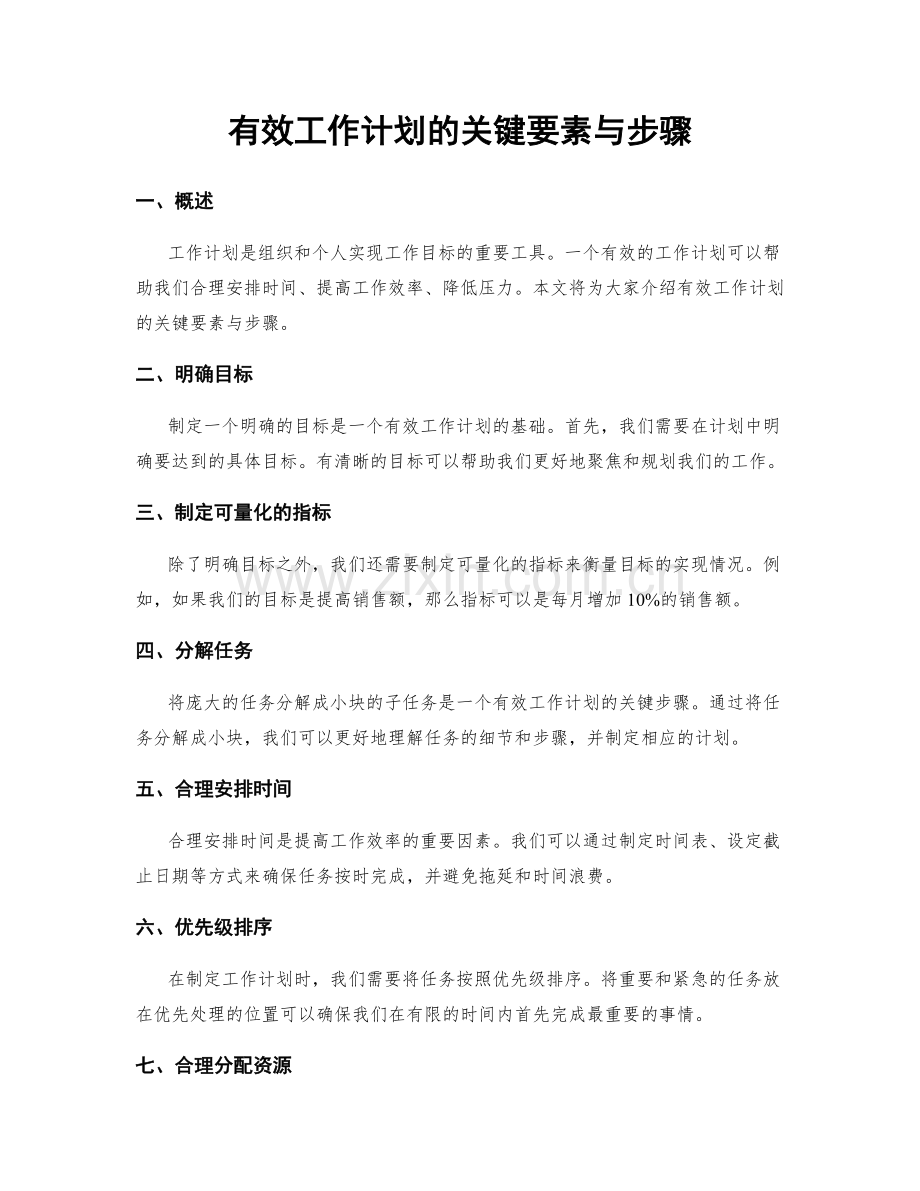 有效工作计划的关键要素与步骤

一、概述

工作计划是组织和个人实现工作目标的重要工具。一个有效的工作计划可以帮助我们合理安排时间、提高工作效率、降低压力。本文将为大家介绍有效工作计划的关键要素与步骤。

二、明确目标

制定一个明确的目标是一个有效工作计划的基础。首先，我们需要在计划中明确要达到的具体目标。有清晰的目标可以帮助我们更好地聚焦和规划我们的工作。

三、制定可量化的指标

除了明确目标之外，我们还需要制定可量化的指标来衡量目标的实现情况。例如，如果我们的目标是提高销售额，那么指标可以是每月增加10%的销售额。

四、分解任务

将庞大的任务分解成小块的子任务是一个有效工作计划的关键步骤。通过将任务分解成小块，我们可以更好地理解任务的细节和步骤，并制定相应的计划。

五、合理安排时间

合理安排时间是提高工作效率的重要因素。我们可以通过制定时间表、设定截止日期等方式来确保任务按时完成，并避免拖延和时间浪费。

六、优先级排序

在制定工作计划时，我们需要将任务按照优先级排序。将重要和紧急的任务放在优先处理的位置可以确保我们在有限的时间内首先完成最重要的事情。

七、合理分配资源

www.zixin.com.cn